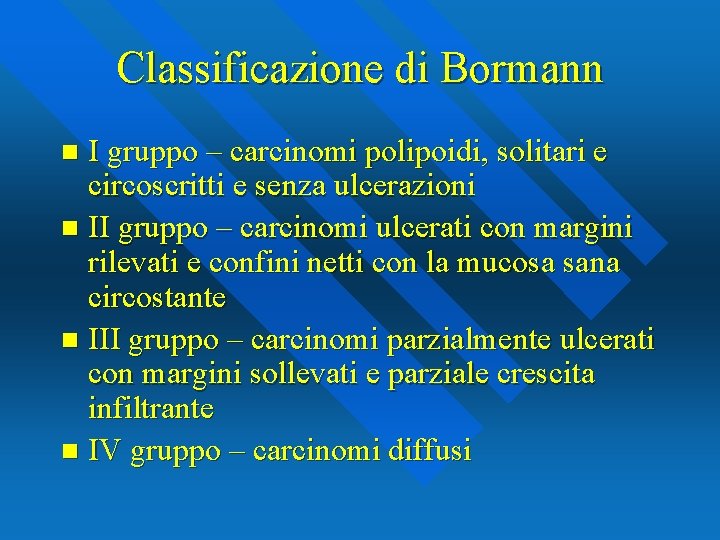 Classificazione di Bormann

I gruppo – carcinomi polipoidi, solitari e circoscritti e senza ulcerazioni

II gruppo – carcinomi ulcerati con margini rilevati e confini netti con la mucosa sana circostante

III gruppo – carcinomi parzialmente ulcerati con margini sollevati e parziale crescita infiltrante

IV gruppo – carcinomi diffusi